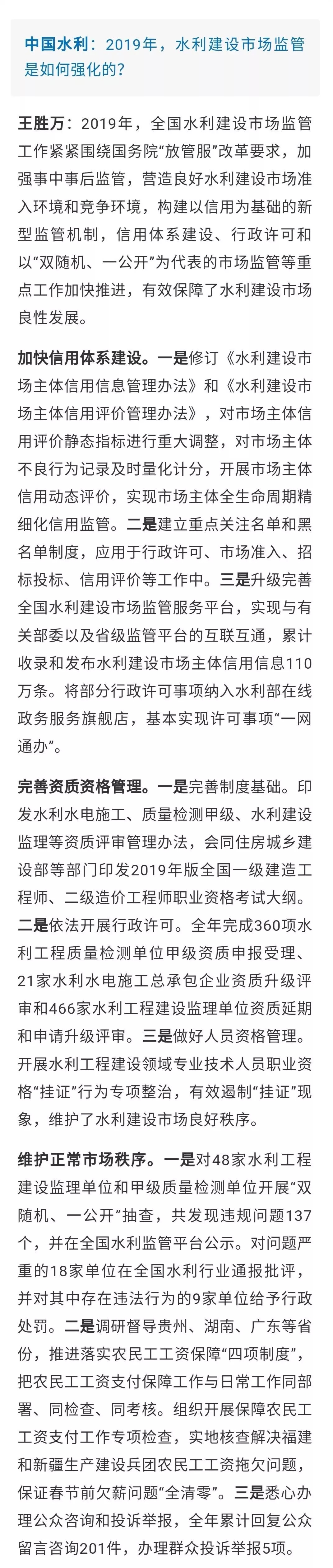 中国水利：2019年，水利建设市场监管是如何强化的？

王胜万：2019年，全国水利建设市场监管工作紧紧围绕国务院“放管服”改革要求，加强事中事后监管，营造良好水利建设市场准入环境和竞争环境，构建以信用为基础的新型监管机制，信用体系建设、行政许可和以“双随机、一公开”为代表的市场监管等重点工作加快推进，有效保障了水利建设市场良性发展。

加快信用体系建设。一是修订《水利建设市场主体信用信息管理办法》和《水利建设市场主体信用评价管理办法》，对市场主体信用评价静态指标进行重大调整，对市场主体不良行为记录及时量化计分，开展市场主体信用动态评价，实现市场主体全生命周期精细化信用监管。二是建立重点关注名单和黑名单制度，应用于行政许可、市场准入、招标投标、信用评价等工作中。三是升级完善全国水利建设市场监管服务平台，实现与有关部委以及省级监管平台的互联互通，累计收录和发布水利建设市场主体信用信息110万条。将部分行政许可事项纳入水利部在线政务服务旗舰店，基本实现许可事项“一网通办”。

完善资质资格管理。一是完善制度基础。印发水利水电施工、质量检测甲级、水利建设监理等资质评审管理办法，会同住房城乡建设部等部门印发2019年版全国一级建造工程师、二级造价工程师职业资格考试大纲。二是依法开展行政许可。全年完成360项水利工程质量检测单位甲级资质申报受理、21家水利水电施工总承包企业资质升级评审和466家水利工程建设监理单位资质延期和申请升级评审。三是做好人员资格管理。开展水利工程建设领域专业技术人员职业资格“挂证”行为专项整治，有效遏制“挂证”现象，维护了水利建设市场良好秩序。

维护正常市场秩序。一是对48家水利工程建设监理单位和甲级质量检测单位开展“双随机、一公开”抽查，共发现违规问题137个，并在全国水利监管平台公示。对问题严重的18家单位在全国水利行业通报批评，并对其中存在违法行为的9家单位给予行政处罚。二是调研督导贵州、湖南、广东等省份，推进落实农民工工资保障“四项制度”，把农民工工资支付保障工作与日常工作同部署、同检查、同考核。组织开展保障农民工工资支付工作专项检查，实地核查解决福建和新疆生产建设兵团农民工工资拖欠问题，保证春节前欠薪问题“全清零”。三是悉心办理公众咨询和投诉举报，全年累计回复公众留言咨询201件，办理群众投诉举报5项。